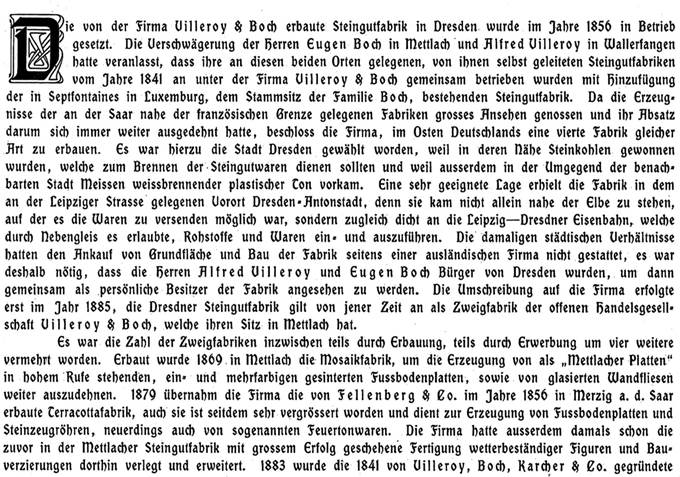 Die von der Firma Villeroy & Boch erbaute Steingutfabrik in Dresden wurde im Jahre 1856 in Betrieb gesetzt. Die Verschwägerung der Herren Eugen Boch in Mettlach und Alfred Villeroy in Wallerfangen hatte veranlasst, dass ihre an diesen beiden Orten gelegenen, von ihnen selbst geleiteten Steingutfabriken vom Jahre 1841 an unter der Firma Villeroy & Boch gemeinsam betrieben wurden mit Hinzufügung der in Septfontaines in Luxemburg, dem Stammsitz der Familie Boch, bestehenden Steingutfabrik. Da die Erzeugnisse der an der Saar nahe der französischen Grenze gelegenen Fabriken grosses Ansehen genossen und ihr Absatz darum sich immer weiter ausgedehnt hatte, beschloss die Firma, im Osten Deutschlands eine vierte Fabrik gleicher Art zu erbauen. Es war hierzu die Stadt Dresden gewählt worden, weil in deren Nähe Steinkohlen gewonnen wurden, welche zum Brennen der Steingutwaren dienen sollten und weil ausserdem in der Umgegend der benachbarten Stadt Meissen weissbrennender plastischer Ton vorkam. Eine sehr geeignete Lage erhielt die Fabrik in dem an der Leipziger Strasse gelegenen Vorort Dresden-Antonstadt, denn sie kam nicht allein nahe der Elbe zu stehen, auf der es die Waren zu versenden möglich war, sondern zugleich dicht an die Leipzig—Dresdner Eisenbahn, welche durch Nebengleis es erlaubte, Rohstoffe und Waren ein- und auszuführen. Die damaligen städtischen Verhältnisse hatten den Ankauf von Grundfläche und Bau der Fabrik seitens einer ausländischen Firma nicht gestattet, es war deshalb nötig, dass die Herren Alfred Villeroy und Eugen Boch Bürger von Dresden wurden, um dann gemeinsam als persönliche Besitzer der Fabrik angesehen zu werden. Die Umschreibung auf die Firma erfolgte erst im Jahr 1885, die Dresdner Steingutfabrik gilt von jener Zeit an als Zweigfabrik der offenen Handelsgesellschaft Villeroy & Boch, welche ihren Sitz in Mettlach hat.

Es war die Zahl der Zweigfabriken inzwischen teils durch Erbauung, teils durch Erwerbung um vier weitere vermehrt worden. Erbaut wurde 1869 in Mettlach die Mosaikfabrik, um die Erzeugung von als „Mettlacher Platten" in hohem Rufe stehenden, ein- und mehrfarbigen gesinterten Fussbodenplatten, sowie von glasierten Wandfliesen weiter auszudehnen. 1879 übernahm die Firma die von Fellenberg & Co. im Jahre 1856 in Merzig a. d. Saar erbaute Terracottafabrik, auch sie ist seitdem sehr vergrössert worden und dient zur Erzeugung von Fussbodenplatten und Steinzeugröhren, neuerdings auch von sogenannten Feuertonwaren. Die Firma hatte ausserdem damals schon die zuvor in der Mettlacher Steingutfabrik mit grossem Erfolg geschehene Fertigung wetterbeständiger Figuren und Bauverzierungen dorthin verlegt und erweitert. 1883 wurde die 1841 von Villeroy, Boch, Karcher & Co. gegründete